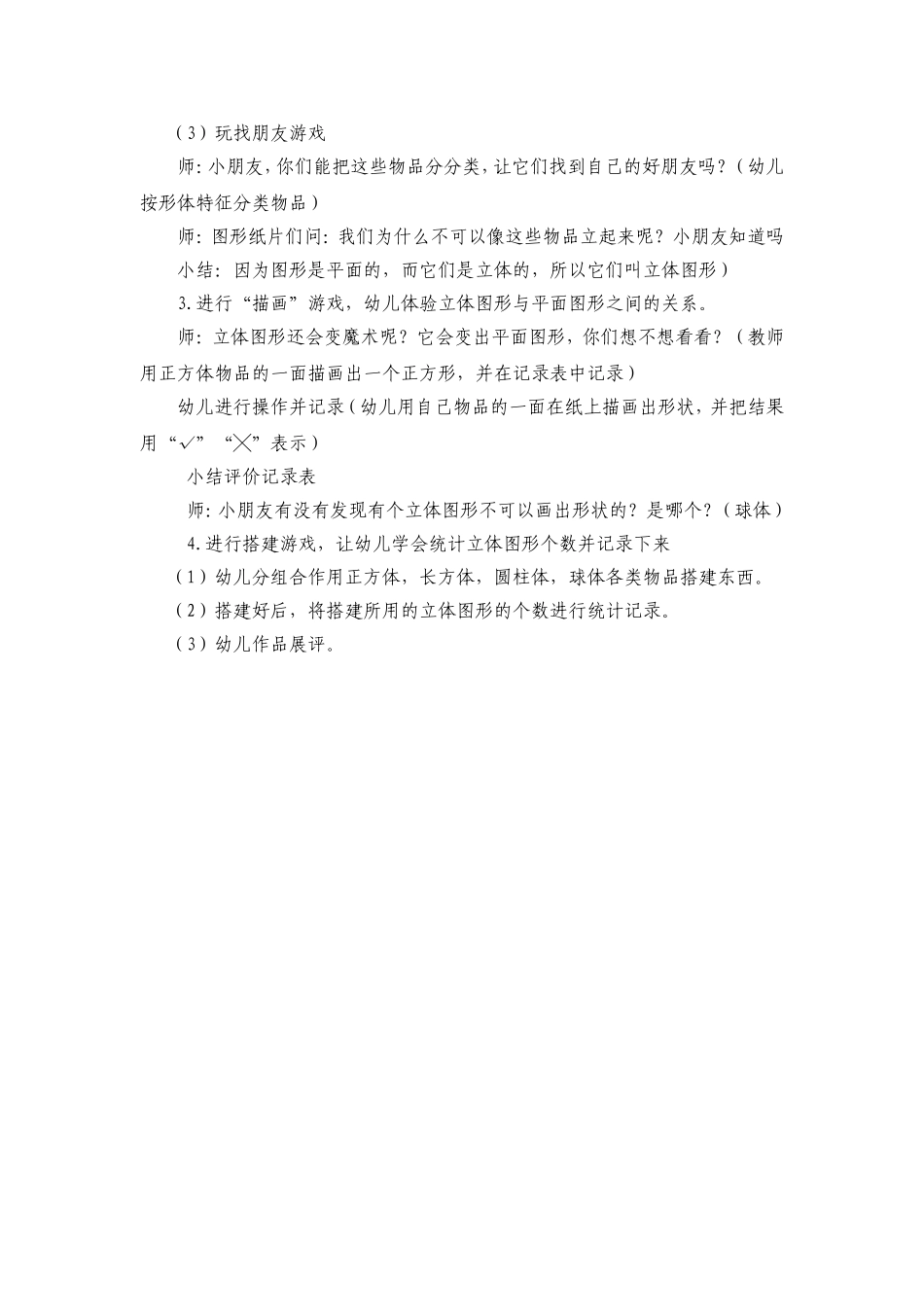 （3）玩找朋友游戏

师：小朋友，你们能把这些物品分分类，让它们找到自己的好朋友吗？（幼儿按形体特征分类物品）

师：图形纸片们问：我们为什么不可以像这些物品立起来呢？小朋友知道吗

小结：因为图形是平面的，而它们是立体的，所以它们叫立体图形）

3.进行“描画”游戏，幼儿体验立体图形与平面图形之间的关系。

师：立体图形还会变魔术呢？它会变出平面图形，你们想不想看看？（教师用正方体物品的一面描画出一个正方形，并在记录表中记录）

幼儿进行操作并记录（幼儿用自己物品的一面在纸上描画出形状，并把结果用“✓”“╳”表示）

小结评价记录表

师：小朋友有没有发现有个立体图形不可以画出形状的？是哪个？（球体）

4.进行搭建游戏，让幼儿学会统计立体图形个数并记录下来

（1）幼儿分组合作用正方体，长方体，圆柱体，球体各类物品搭建东西。

（2）搭建好后，将搭建所用的立体图形的个数进行统计记录。

（3）幼儿作品展评。